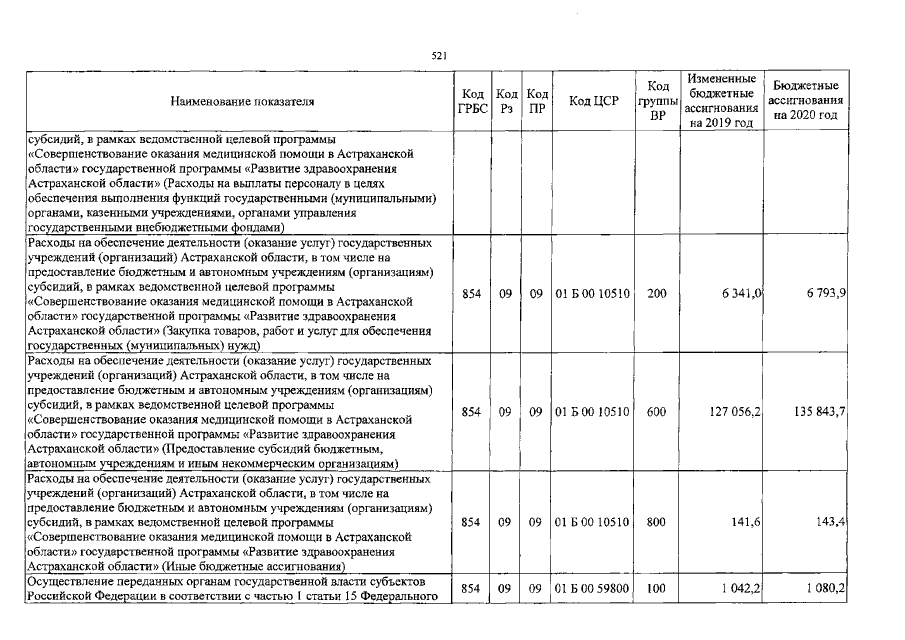 521

| Наименование показателя | Код ГРБС | Код Рз | Код ПР | Код ЦСР | Код группы ВР | Измененные бюджетные ассигнования на 2019 год | Бюджетные ассигнования на 2020 год |
|---|---|---|---|---|---|---|---|
| субсидий, в рамках ведомственной целевой программы «Совершенствование оказания медицинской помощи в Астраханской области» государственной программы «Развитие здравоохранения Астраханской области» (Расходы на выплаты персоналу в целях обеспечения выполнения функций государственными (муниципальными) органами, казенными учреждениями, органами управления государственными внебюджетными фондами) | | | | | | | |
| Расходы на обеспечение деятельности (оказание услуг) государственных учреждений (организаций) Астраханской области, в том числе на предоставление бюджетным и автономным учреждениям (организациям) субсидий, в рамках ведомственной целевой программы «Совершенствование оказания медицинской помощи в Астраханской области» государственной программы «Развитие здравоохранения Астраханской области» (Закупка товаров, работ и услуг для обеспечения государственных (муниципальных) нужд) | 854 | 09 | 09 | 01 Б 00 10510 | 200 | 6 341,0 | 6 793,9 |
| Расходы на обеспечение деятельности (оказание услуг) государственных учреждений (организаций) Астраханской области, в том числе на предоставление бюджетным и автономным учреждениям (организациям) субсидий, в рамках ведомственной целевой программы «Совершенствование оказания медицинской помощи в Астраханской области» государственной программы «Развитие здравоохранения Астраханской области» (Предоставление субсидий бюджетным, автономным учреждениям и иным некоммерческим организациям) | 854 | 09 | 09 | 01 Б 00 10510 | 600 | 127 056,2 | 135 843,7 |
| Расходы на обеспечение деятельности (оказание услуг) государственных учреждений (организаций) Астраханской области, в том числе на предоставление бюджетным и автономным учреждениям (организациям) субсидий, в рамках ведомственной целевой программы «Совершенствование оказания медицинской помощи в Астраханской области» государственной программы «Развитие здравоохранения Астраханской области» (Иные бюджетные ассигнования) | 854 | 09 | 09 | 01 Б 00 10510 | 800 | 141,6 | 143,4 |
| Осуществление переданных органам государственной власти субъектов Российской Федерации в соответствии с частью 1 статьи 15 Федерального | 854 | 09 | 09 | 01 Б 00 59800 | 100 | 1 042,2 | 1 080,2 |